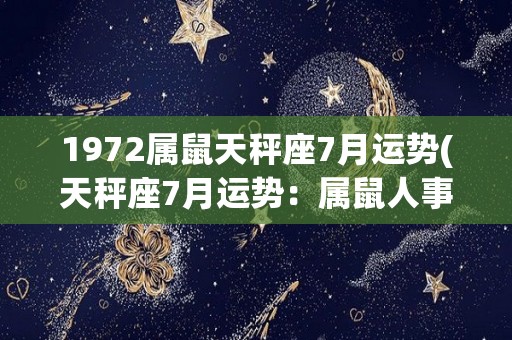 1972属鼠天秤座7月运势(天秤座7月运势：属鼠人事